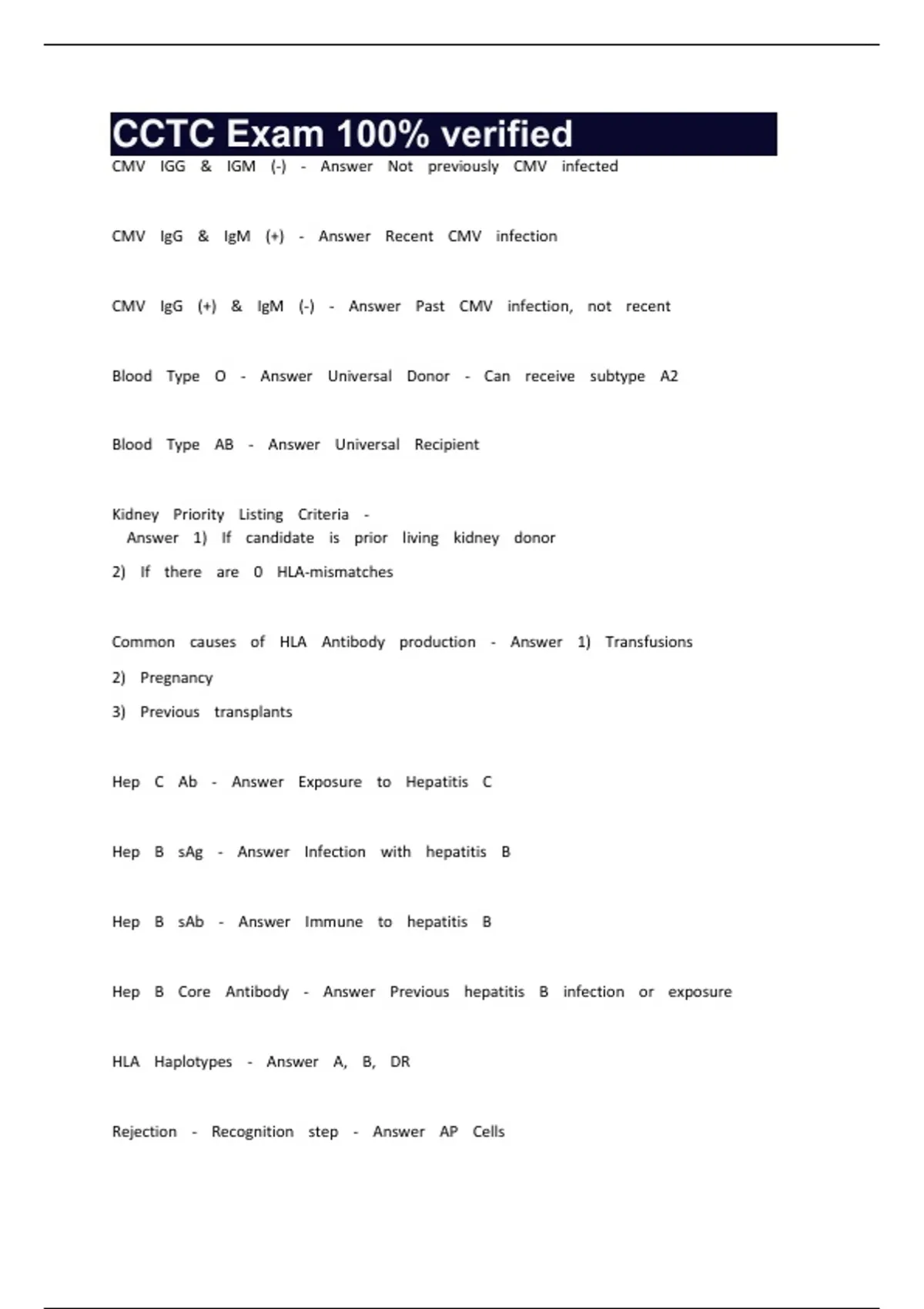 CCTC Exam 100% verified

CMV IGG & IGM (-) - Answer Not previously CMV infected

CMV IgG & IgM (+) - Answer Recent CMV infection

CMV IgG (+) & IgM (-) - Answer Past CMV infection, not recent

Blood Type O - Answer Universal Donor - Can receive subtype A2

Blood Type AB - Answer Universal Recipient

Kidney Priority Listing Criteria - Answer 1) If candidate is prior living kidney donor

2) If there are 0 HLA-mismatches

Common causes of HLA Antibody production - Answer 1) Transfusions

2) Pregnancy

3) Previous transplants

Hep C Ab - Answer Exposure to Hepatitis C

Hep B sAg - Answer Infection with hepatitis B

Hep B sAb - Answer Immune to hepatitis B

Hep B Core Antibody - Answer Previous hepatitis B infection or exposure

HLA Haplotypes - Answer A, B, DR

Rejection - Recognition step - Answer AP Cells